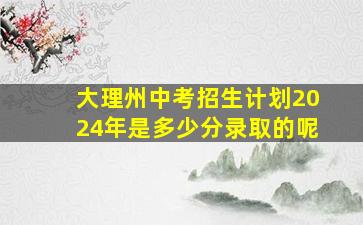 大理州中考招生计划2024年是多少分录取的呢